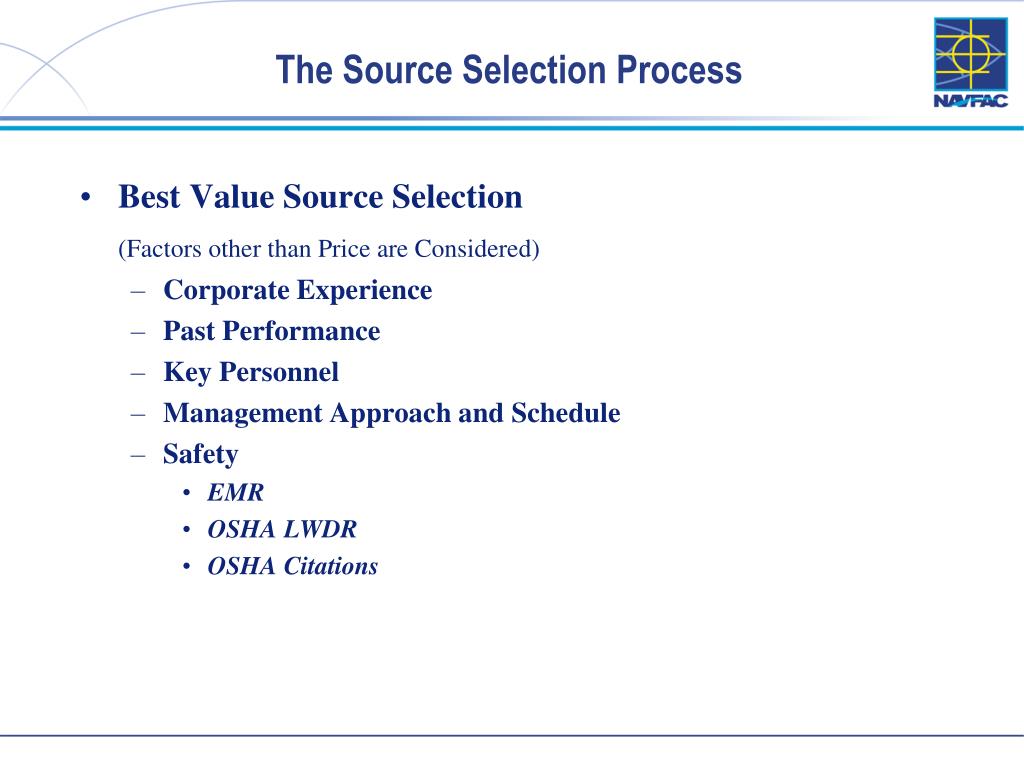 The Source Selection Process

NAVFAC

• Best Value Source Selection

(Factors other than Price are Considered)

– Corporate Experience
– Past Performance
– Key Personnel
– Management Approach and Schedule
– Safety
• EMR
• OSHA LWDR
• OSHA Citations